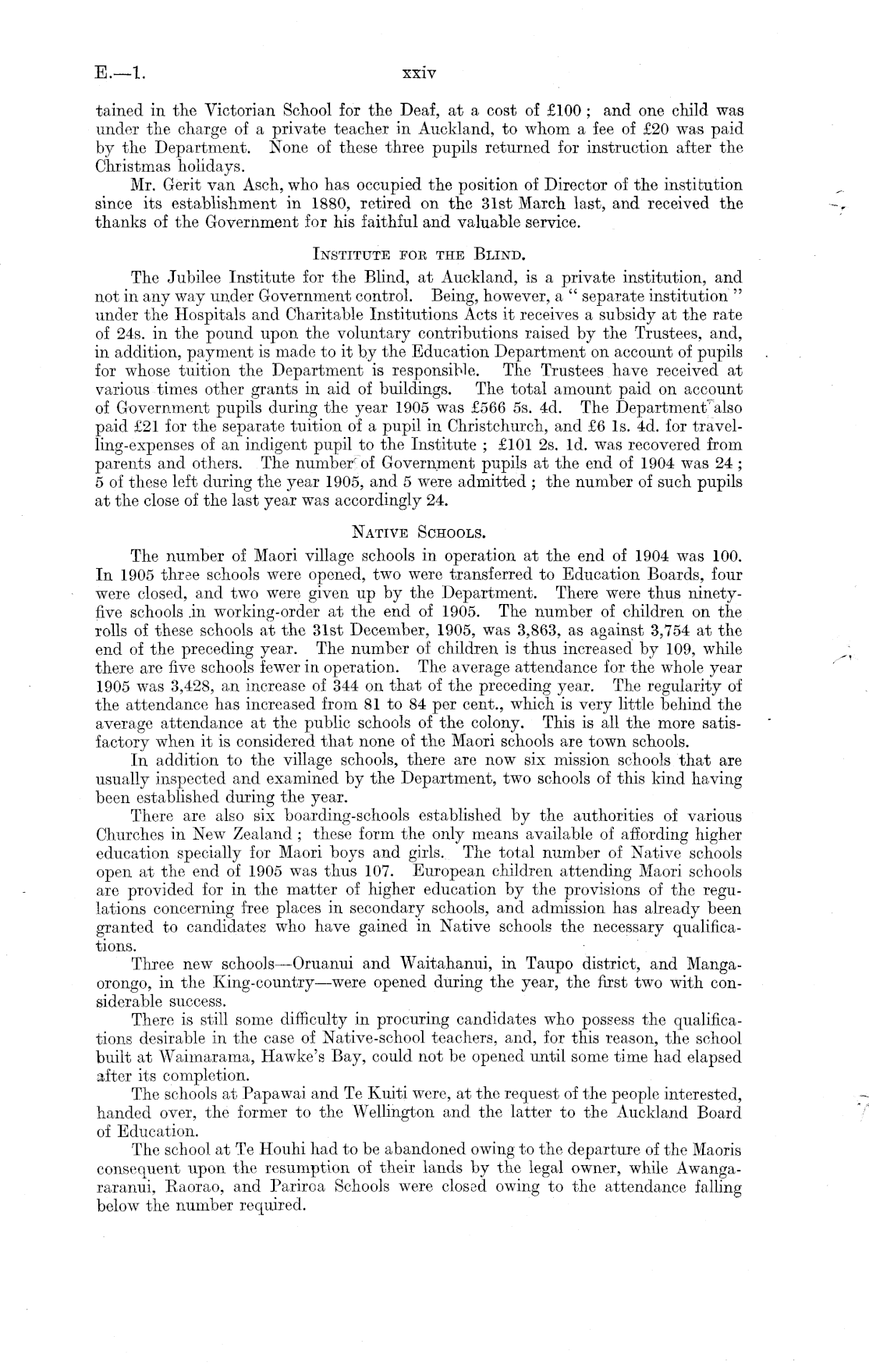 E.—1.

xxiv

tained in the Victorian School for the Deaf, at a cost of £100; and one child was under the charge of a private teacher in Auckland, to whom a fee of £20 was paid by the Department. None of these three pupils returned for instruction after the Christmas holidays.

Mr. Gerit van Asch, who has occupied the position of Director of the institution since its establishment in 1880, retired on the 31st March last, and received the thanks of the Government for his faithful and valuable service.

INSTITUTE FOR THE BLIND.

The Jubilee Institute for the Blind, at Auckland, is a private institution, and not in any way under Government control. Being, however, a "separate institution" under the Hospitals and Charitable Institutions Acts it receives a subsidy at the rate of 24s. in the pound upon the voluntary contributions raised by the Trustees, and, in addition, payment is made to it by the Education Department on account of pupils for whose tuition the Department is responsible. The Trustees have received at various times other grants in aid of buildings. The total amount paid on account of Government pupils during the year 1905 was £566 5s. 4d. The Department also paid £21 for the separate tuition of a pupil in Christchurch, and £6 1s. 4d. for travelling-expenses of an indigent pupil to the Institute; £101 2s. 1d. was recovered from parents and others. The number of Government pupils at the end of 1904 was 24; 5 of these left during the year 1905, and 5 were admitted; the number of such pupils at the close of the last year was accordingly 24.

NATIVE SCHOOLS.

The number of Maori village schools in operation at the end of 1904 was 100. In 1905 three schools were opened, two were transferred to Education Boards, four were closed, and two were given up by the Department. There were thus ninety-five schools in working-order at the end of 1905. The number of children on the rolls of these schools at the 31st December, 1905, was 3,863, as against 3,754 at the end of the preceding year. The number of children is thus increased by 109, while there are five schools fewer in operation. The average attendance for the whole year 1905 was 3,428, an increase of 344 on that of the preceding year. The regularity of the attendance has increased from 81 to 84 per cent., which is very little behind the average attendance at the public schools of the colony. This is all the more satisfactory when it is considered that none of the Maori schools are town schools.

In addition to the village schools, there are now six mission schools that are usually inspected and examined by the Department, two schools of this kind having been established during the year.

There are also six boarding-schools established by the authorities of various Churches in New Zealand; these form the only means available of affording higher education specially for Maori boys and girls. The total number of Native schools open at the end of 1905 was thus 107. European children attending Maori schools are provided for in the matter of higher education by the provisions of the regulations concerning free places in secondary schools, and admission has already been granted to candidates who have gained in Native schools the necessary qualifications.

Three new schools—Oruanui and Waitahanui, in Taupo district, and Mangaorongo, in the King-country—were opened during the year, the first two with considerable success.

There is still some difficulty in procuring candidates who possess the qualifications desirable in the case of Native-school teachers, and, for this reason, the school built at Waimarama, Hawke's Bay, could not be opened until some time had elapsed after its completion.

The schools at Papawai and Te Kuiti were, at the request of the people interested, handed over, the former to the Wellington and the latter to the Auckland Board of Education.

The school at Te Houhi had to be abandoned owing to the departure of the Maoris consequent upon the resumption of their lands by the legal owner, while Awangararanui, Raorao, and Pariroa Schools were closed owing to the attendance falling below the number required.